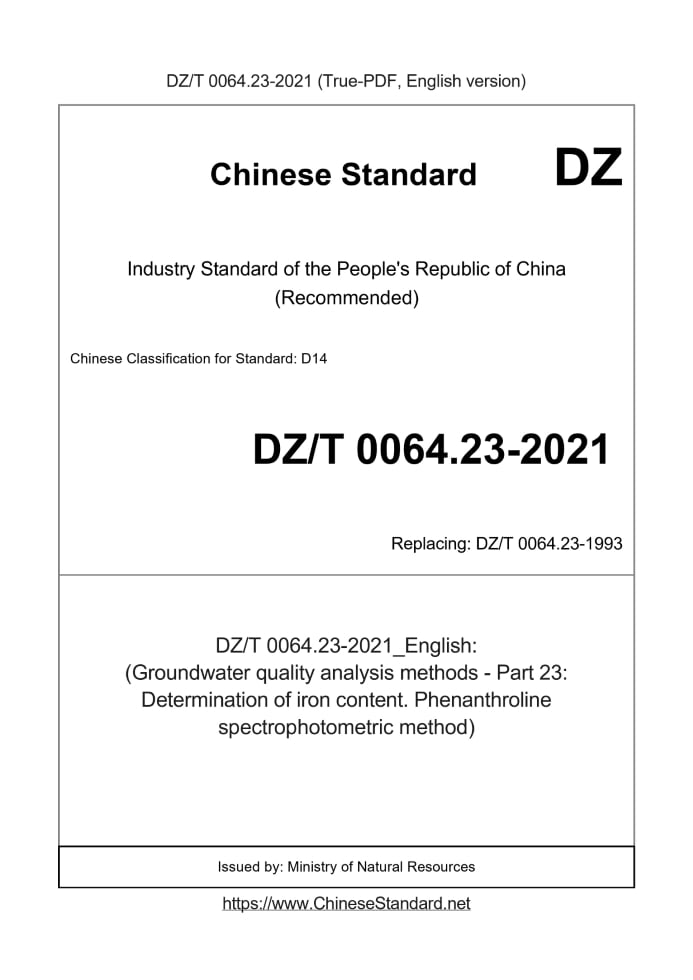 DZ/T 0064.23-2021 (True-PDF, English version)

Chinese Standard DZ

Industry Standard of the People's Republic of China (Recommended)

Chinese Classification for Standard: D14

DZ/T 0064.23-2021

Replacing: DZ/T 0064.23-1993

DZ/T 0064.23-2021_English: (Groundwater quality analysis methods - Part 23: Determination of iron content. Phenanthroline spectrophotometric method)

Issued by: Ministry of Natural Resources

https://www.ChineseStandard.net